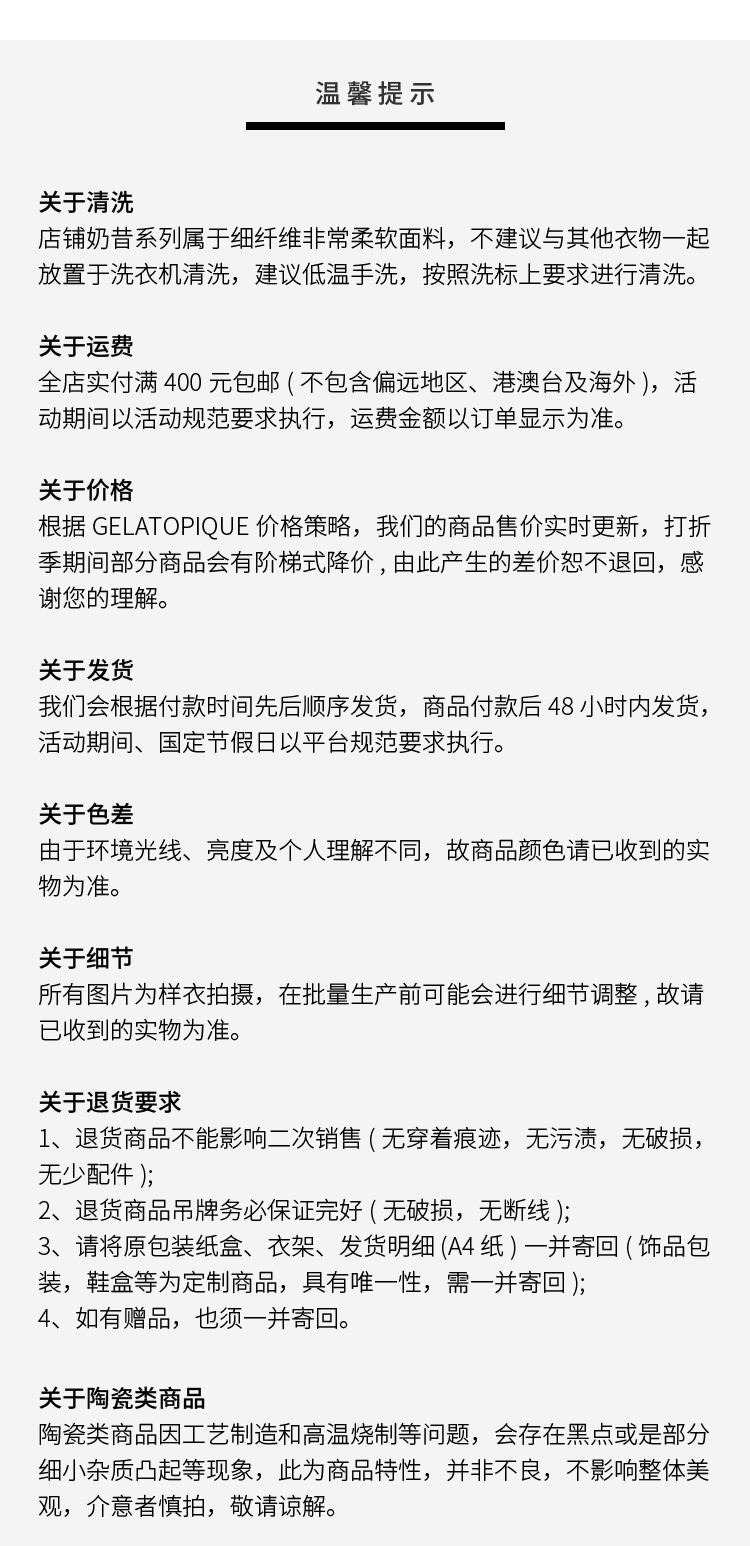 温馨提示

关于清洗
店铺奶昔系列属于细纤维非常柔软面料，不建议与其他衣物一起放置于洗衣机清洗，建议低温手洗，按照洗标上要求进行清洗。

关于运费
全店实付满 400 元包邮 ( 不包含偏远地区、港澳台及海外 )，活动期间以活动规范要求执行，运费金额以订单显示为准。

关于价格
根据 GELATOPIQUE 价格策略，我们的商品售价实时更新，打折季期间部分商品会有阶梯式降价 , 由此产生的差价恕不退回，感谢您的理解。

关于发货
我们会根据付款时间先后顺序发货，商品付款后 48 小时内发货，活动期间、国定节假日以平台规范要求执行。

关于色差
由于环境光线、亮度及个人理解不同，故商品颜色请已收到的实物为准。

关于细节
所有图片为样衣拍摄，在批量生产前可能会进行细节调整 , 故请已收到的实物为准。

关于退货要求
1、退货商品不能影响二次销售 ( 无穿着痕迹，无污渍，无破损，无少配件 );
2、退货商品吊牌务必保证完好 ( 无破损，无断线 );
3、请将原包装纸盒、衣架、发货明细 (A4 纸 ) 一并寄回 ( 饰品包装，鞋盒等为定制商品，具有唯一性，需一并寄回 );
4、如有赠品，也须一并寄回。

关于陶瓷类商品
陶瓷类商品因工艺制造和高温烧制等问题，会存在黑点或是部分细小杂质凸起等现象，此为商品特性，并非不良，不影响整体美观，介意者慎拍，敬请谅解。